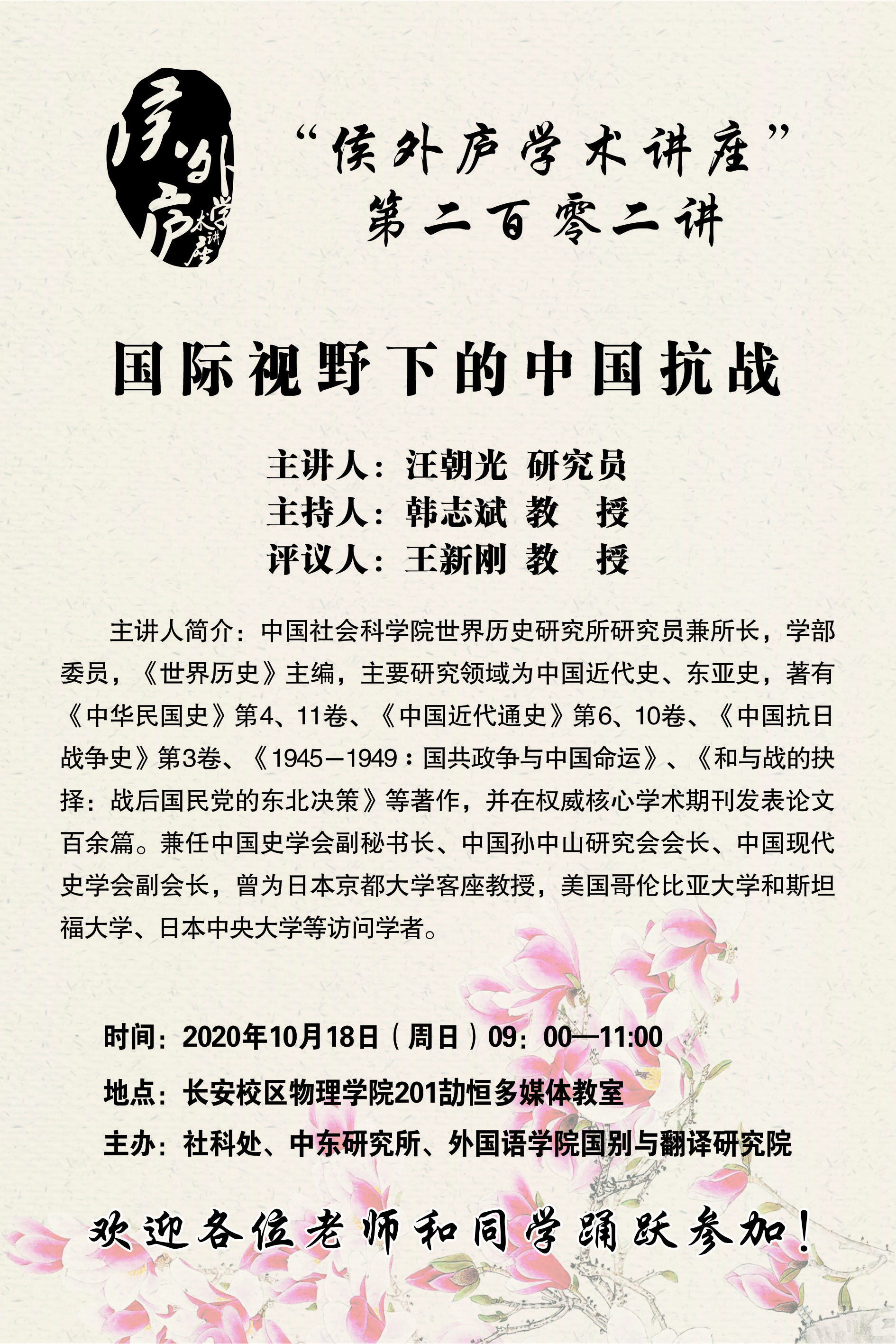 侯外庐学术讲座

“侯外庐学术讲座”
第二百零二讲

国际视野下的中国抗战

主讲人：汪朝光 研究员
主持人：韩志斌 教 授
评议人：王新刚 教 授

主讲人简介：中国社会科学院世界历史研究所研究员兼所长，学部委员，《世界历史》主编，主要研究领域为中国近代史、东亚史，著有《中华民国史》第4、11卷、《中国近代通史》第6、10卷、《中国抗日战争史》第3卷、《1945—1949：国共政争与中国命运》、《和与战的抉择：战后国民党的东北决策》等著作，并在权威核心学术期刊发表论文百余篇。兼任中国史学会副秘书长、中国孙中山研究会会长、中国现代史学会副会长，曾为日本京都大学客座教授，美国哥伦比亚大学和斯坦福大学、日本中央大学等访问学者。

时间：2020年10月18日（周日）09：00—11:00

地点：长安校区物理学院201劼恒多媒体教室

主办：社科处、中东研究所、外国语学院国别与翻译研究院

欢迎各位老师和同学踊跃参加！